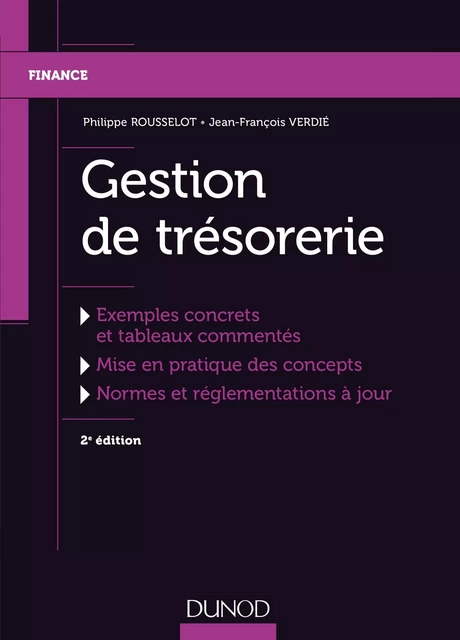 FINANCE

Philippe ROUSSELOT • Jean-François VERDIÉ

Gestion de trésorerie

Exemples concrets et tableaux commentés

Mise en pratique des concepts

Normes et réglementations à jour

2e édition

DUNOD